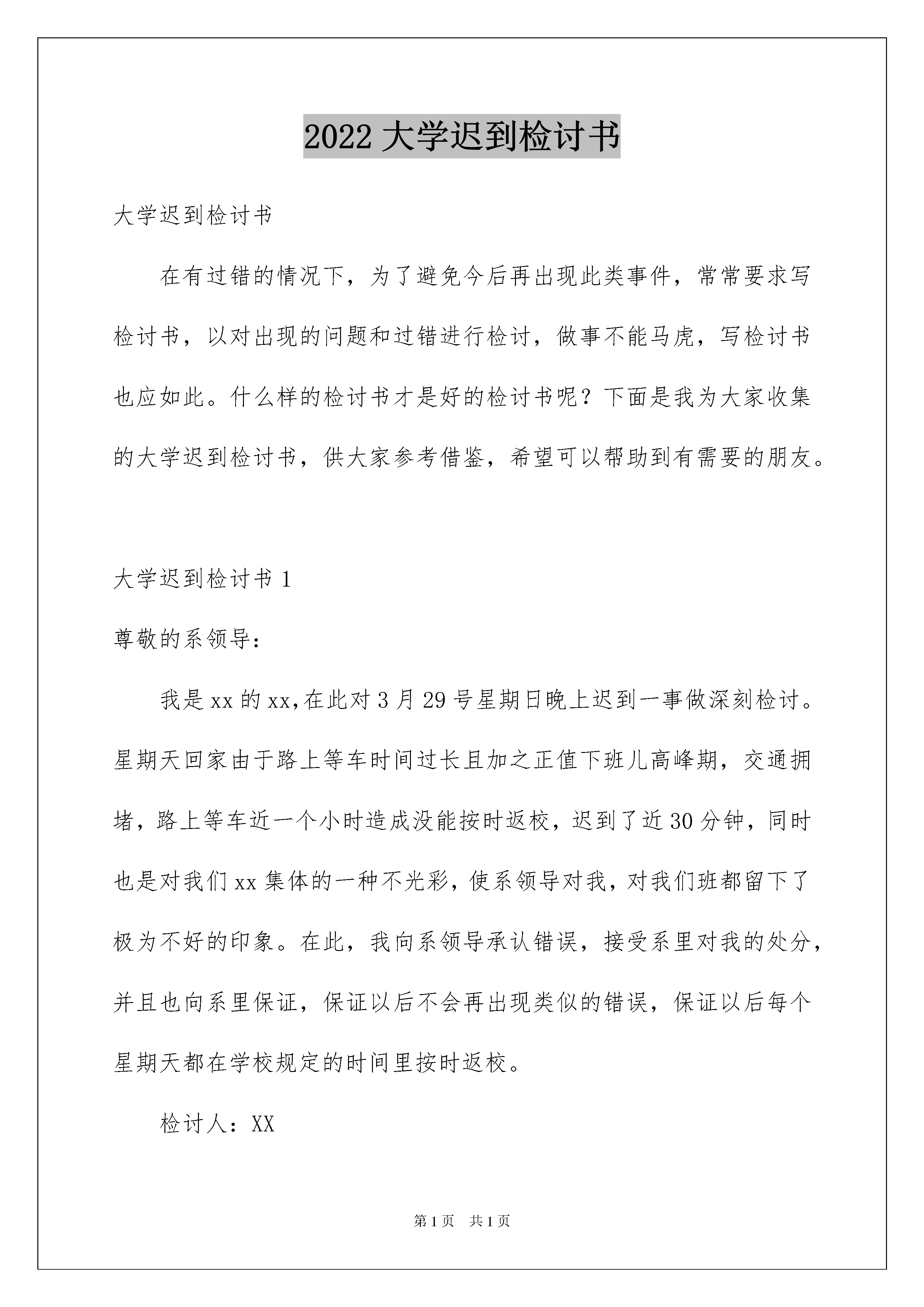 2022大学迟到检讨书

大学迟到检讨书

在有过错的情况下，为了避免今后再出现此类事件，常常要求写检讨书，以对出现的问题和过错进行检讨，做事不能马虎，写检讨书也应如此。什么样的检讨书才是好的检讨书呢？下面是我为大家收集的大学迟到检讨书，供大家参考借鉴，希望可以帮助到有需要的朋友。

大学迟到检讨书1

尊敬的系领导:

我是xx的xx,在此对3月29号星期日晚上迟到一事做深刻检讨。星期天回家由于路上等车时间过长且加之正值下班儿高峰期，交通拥堵，路上等车近一个小时造成没能按时返校，迟到了近30分钟，同时也是对我们xx集体的一种不光彩，使系领导对我，对我们班都留下了极为不好的印象。在此，我向系领导承认错误，接受系里对我的处分，并且也向系里保证，保证以后不会再出现类似的错误，保证以后每个星期天都在学校规定的时间里按时返校。

检讨人：XX

第1页 共1页